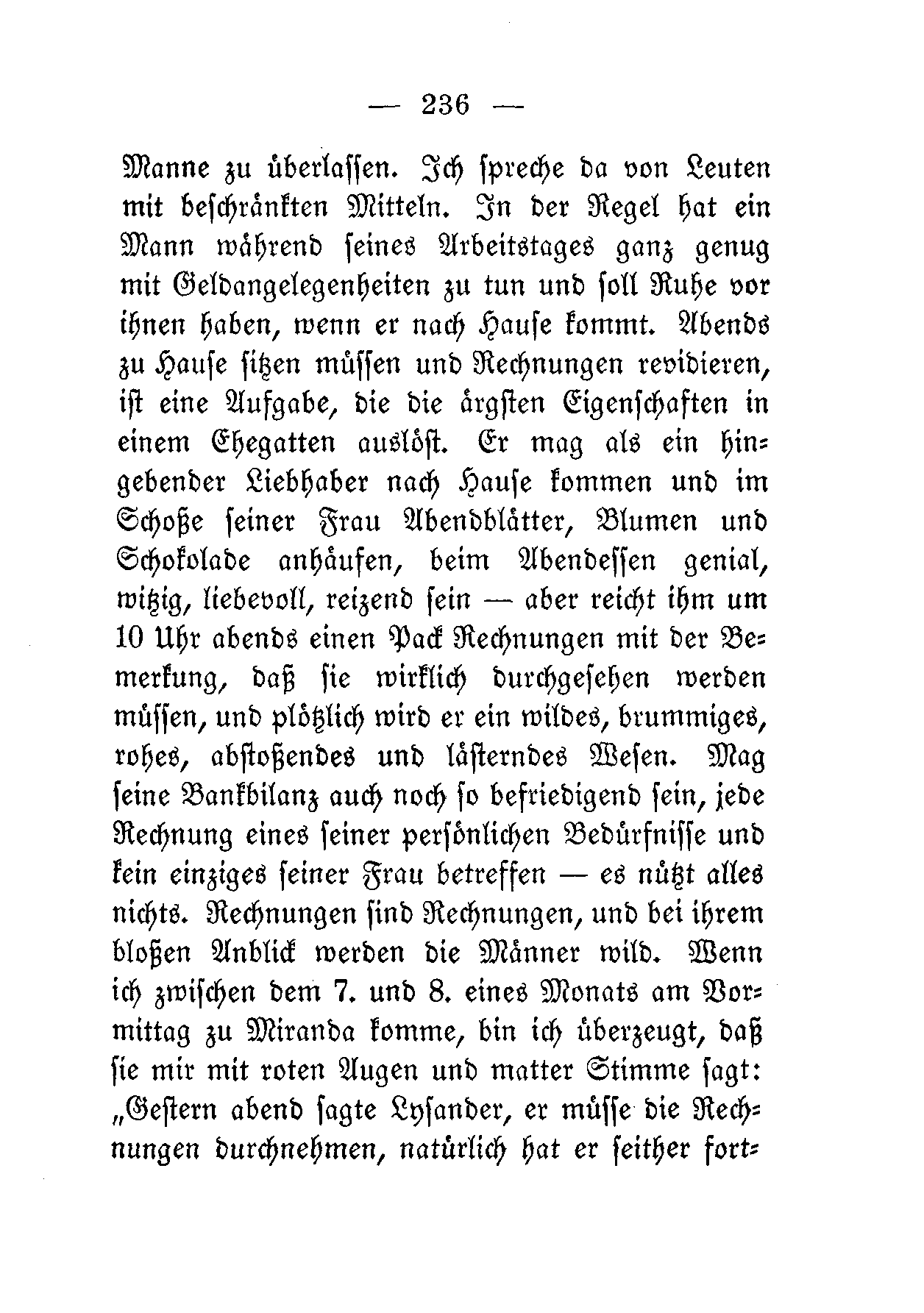 — 236 —

Manne zu überlassen. Ich spreche da von Leuten mit beschränkten Mitteln. In der Regel hat ein Mann während seines Arbeitstages ganz genug mit Geldangelegenheiten zu tun und soll Ruhe vor ihnen haben, wenn er nach Hause kommt. Abends zu Hause sitzen müssen und Rechnungen revidieren, ist eine Aufgabe, die die ärgsten Eigenschaften in einem Ehegatten auslöst. Er mag als ein hingebender Liebhaber nach Hause kommen und im Schoße seiner Frau Abendblätter, Blumen und Schokolade anhäufen, beim Abendessen genial, witzig, liebevoll, reizend sein — aber reicht ihm um 10 Uhr abends einen Pack Rechnungen mit der Bemerkung, daß sie wirklich durchgesehen werden müssen, und plötzlich wird er ein wildes, brummiges, rohes, abstoßendes und lästerndes Wesen. Mag seine Bankbilanz auch noch so befriedigend sein, jede Rechnung eines seiner persönlichen Bedürfnisse und kein einziges seiner Frau betreffen — es nützt alles nichts. Rechnungen sind Rechnungen, und bei ihrem bloßen Anblick werden die Männer wild. Wenn ich zwischen dem 7. und 8. eines Monats am Vormittag zu Miranda komme, bin ich überzeugt, daß sie mir mit roten Augen und matter Stimme sagt: „Gestern abend sagte Lysander, er müsse die Rechnungen durchnehmen, natürlich hat er seither fort-